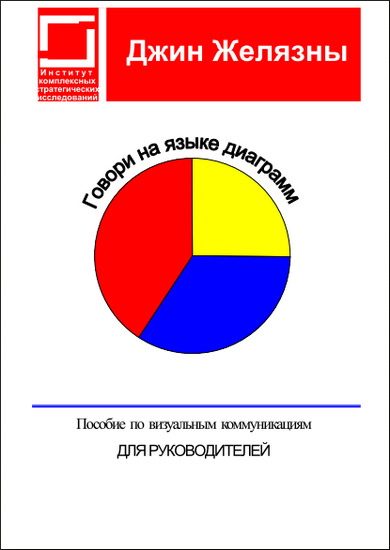 Институт комплексных стратегических исследований

Джин Желязны

Говори на языке диаграмм

Пособие по визуальным коммуникациям

ДЛЯ РУКОВОДИТЕЛЕЙ